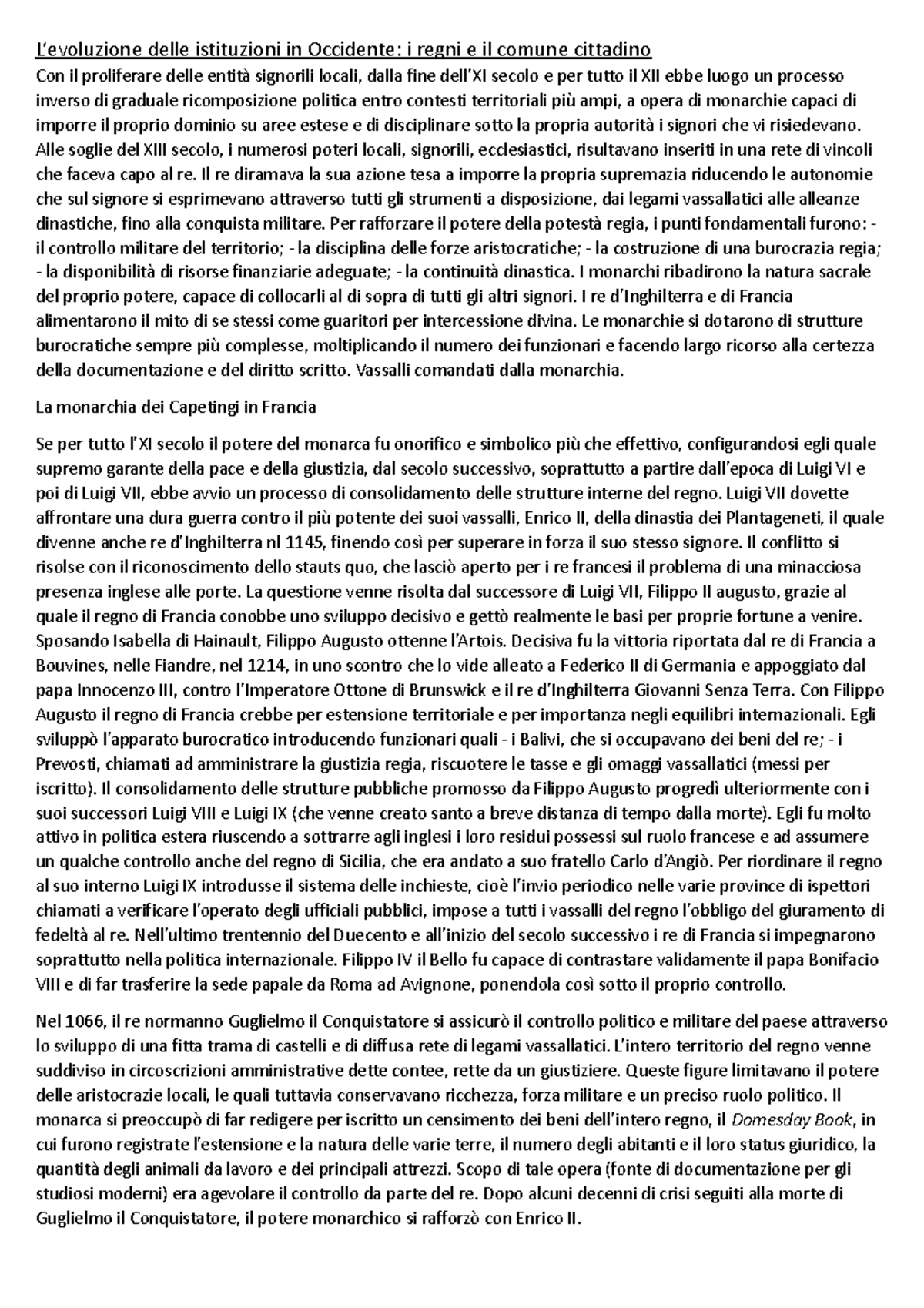 L'evoluzione delle istituzioni in Occidente: i regni e il comune cittadino
Con il proliferare delle entità signorili locali, dalla fine dell'XI secolo e per tutto il XII ebbe luogo un processo inverso di graduale ricomposizione politica entro contesti territoriali più ampi, a opera di monarchie capaci di imporre il proprio dominio su aree estese e di disciplinare sotto la propria autorità i signori che vi risiedevano. Alle soglie del XIII secolo, i numerosi poteri locali, signorili, ecclesiastici, risultavano inseriti in una rete di vincoli che faceva capo al re. Il re diramava la sua azione tesa a imporre la propria supremazia riducendo le autonomie che sul signore si esprimevano attraverso tutti gli strumenti a disposizione, dai legami vassallatici alle alleanze dinastiche, fino alla conquista militare. Per rafforzare il potere della potestà regia, i punti fondamentali furono: - il controllo militare del territorio; - la disciplina delle forze aristocratiche; - la costruzione di una burocrazia regia; - la disponibilità di risorse finanziarie adeguate; - la continuità dinastica. I monarchi ribadirono la natura sacrale del proprio potere, capace di collocarli al di sopra di tutti gli altri signori. I re d'Inghilterra e di Francia alimentarono il mito di se stessi come guaritori per intercessione divina. Le monarchie si dotarono di strutture burocratiche sempre più complesse, moltiplicando il numero dei funzionari e facendo largo ricorso alla certezza della documentazione e del diritto scritto. Vassalli comandati dalla monarchia.

La monarchia dei Capetingi in Francia

Se per tutto l'XI secolo il potere del monarca fu onorifico e simbolico più che effettivo, configurandosi egli quale supremo garante della pace e della giustizia, dal secolo successivo, soprattutto a partire dall'epoca di Luigi VI e poi di Luigi VII, ebbe avvio un processo di consolidamento delle strutture interne del regno. Luigi VII dovette affrontare una dura guerra contro il più potente dei suoi vassalli, Enrico II, della dinastia dei Plantageneti, il quale divenne anche re d'Inghilterra nl 1145, finendo così per superare in forza il suo stesso signore. Il conflitto si risolse con il riconoscimento dello stauts quo, che lasciò aperto per i re francesi il problema di una minacciosa presenza inglese alle porte. La questione venne risolta dal successore di Luigi VII, Filippo II augusto, grazie al quale il regno di Francia conobbe uno sviluppo decisivo e gettò realmente le basi per proprie fortune a venire. Sposando Isabella di Hainault, Filippo Augusto ottenne l'Artois. Decisiva fu la vittoria riportata dal re di Francia a Bouvines, nelle Fiandre, nel 1214, in uno scontro che lo vide alleato a Federico II di Germania e appoggiato dal papa Innocenzo III, contro l'Imperatore Ottone di Brunswick e il re d'Inghilterra Giovanni Senza Terra. Con Filippo Augusto il regno di Francia crebbe per estensione territoriale e per importanza negli equilibri internazionali. Egli sviluppò l'apparato burocratico introducendo funzionari quali - i Balivi, che si occupavano dei beni del re; - i Prevosti, chiamati ad amministrare la giustizia regia, riscuotere le tasse e gli omaggi vassallatici (messi per iscritto). Il consolidamento delle strutture pubbliche promosso da Filippo Augusto progredì ulteriormente con i suoi successori Luigi VIII e Luigi IX (che venne creato santo a breve distanza di tempo dalla morte). Egli fu molto attivo in politica estera riuscendo a sottrarre agli inglesi i loro residui possessi sul ruolo francese e ad assumere un qualche controllo anche del regno di Sicilia, che era andato a suo fratello Carlo d'Angiò. Per riordinare il regno al suo interno Luigi IX introdusse il sistema delle inchieste, cioè l'invio periodico nelle varie province di ispettori chiamati a verificare l'operato degli ufficiali pubblici, impose a tutti i vassalli del regno l'obbligo del giuramento di fedeltà al re. Nell'ultimo trentennio del Duecento e all'inizio del secolo successivo i re di Francia si impegnarono soprattutto nella politica internazionale. Filippo IV il Bello fu capace di contrastare validamente il papa Bonifacio VIII e di far trasferire la sede papale da Roma ad Avignone, ponendola così sotto il proprio controllo.

Nel 1066, il re normanno Guglielmo il Conquistatore si assicurò il controllo politico e militare del paese attraverso lo sviluppo di una fitta trama di castelli e di diffusa rete di legami vassallatici. L'intero territorio del regno venne suddiviso in circoscrizioni amministrative dette contee, rette da un giustiziere. Queste figure limitavano il potere delle aristocrazie locali, le quali tuttavia conservavano ricchezza, forza militare e un preciso ruolo politico. Il monarca si preoccupò di far redigere per iscritto un censimento dei beni dell'intero regno, il Domesday Book, in cui furono registrate l'estensione e la natura delle varie terre, il numero degli abitanti e il loro status giuridico, la quantità degli animali da lavoro e dei principali attrezzi. Scopo di tale opera (fonte di documentazione per gli studiosi moderni) era agevolare il controllo da parte del re. Dopo alcuni decenni di crisi seguiti alla morte di Guglielmo il Conquistatore, il potere monarchico si rafforzò con Enrico II.